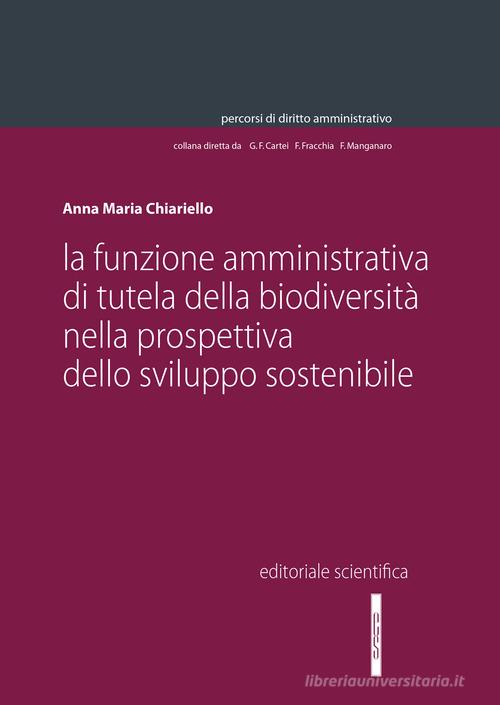 percorsi di diritto amministrativo

collana diretta da G. F. Cartei F. Fracchia F. Manganaro

Anna Maria Chiariello

la funzione amministrativa di tutela della biodiversità nella prospettiva dello sviluppo sostenibile

editoriale scientifica

libreriauniversitaria.it